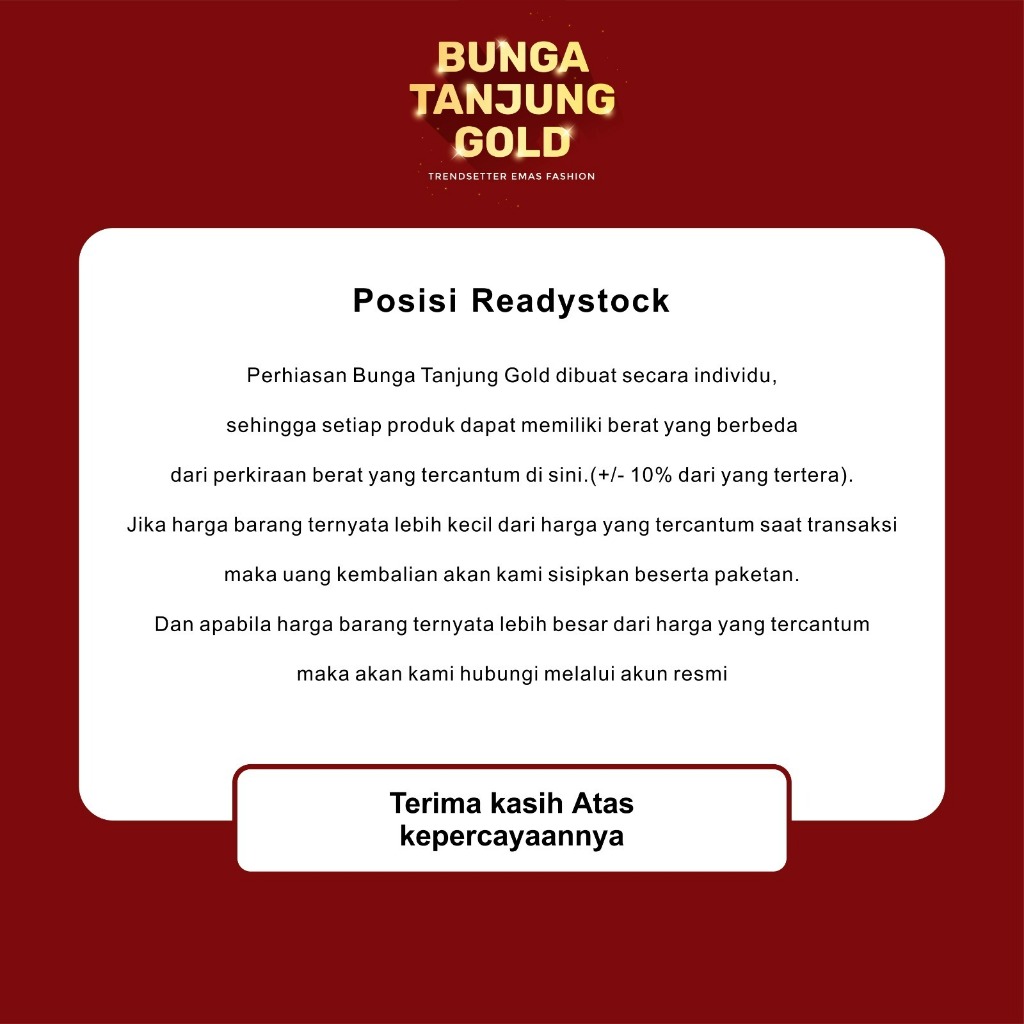 BUNGA
TANJUNG
GOLD
TRENDSETTER EMAS FASHION

Posisi Readystock

Perhiasan Bunga Tanjung Gold dibuat secara individu, sehingga setiap produk dapat memiliki berat yang berbeda dari perkiraan berat yang tercantum di sini.(+/- 10% dari yang tertera). Jika harga barang ternyata lebih kecil dari harga yang tercantum saat transaksi maka uang kembalian akan kami sisipkan beserta paketan. Dan apabila harga barang ternyata lebih besar dari harga yang tercantum maka akan kami hubungi melalui akun resmi

Terima kasih Atas
kepercayaannya